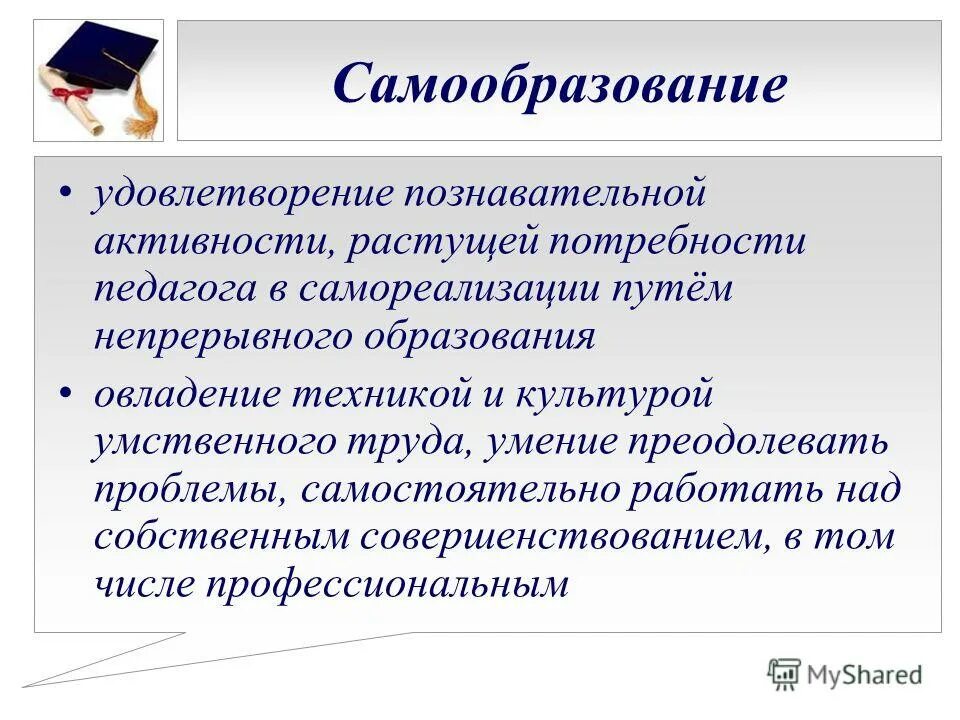 Самообразование

• удовлетворение познавательной активности, растущей потребности педагога в самореализации путём непрерывного образования

• овладение техникой и культурой умственного труда, умение преодолевать проблемы, самостоятельно работать над собственным совершенствованием, в том числе профессиональным

MyShared